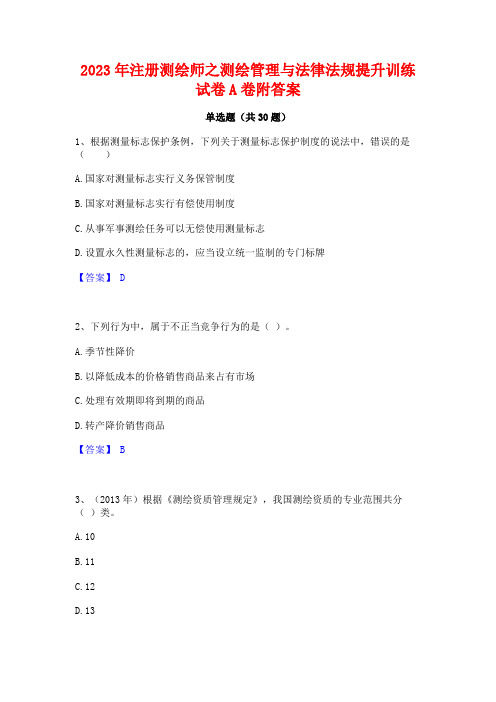 2023 年注册测绘师之测绘管理与法律法规提升训练试卷 A 卷附答案

单选题（共 30 题）

1、根据测量标志保护条例，下列关于测量标志保护制度的说法中，错误的是（　　）

A. 国家对测量标志实行义务保管制度

B. 国家对测量标志实行有偿使用制度

C. 从事军事测绘任务可以无偿使用测量标志

D. 设置永久性测量标志的，应当设立统一监制的专门标牌

【答案】 D

2、下列行为中，属于不正当竞争行为的是（ ）。

A. 季节性降价

B. 以降低成本的价格销售商品来占有市场

C. 处理有效期即将到期的商品

D. 转产降价销售商品

【答案】 B

3、（2013 年）根据《测绘资质管理规定》，我国测绘资质的专业范围共分（ ）类。

A. 10

B. 11

C. 12

D. 13